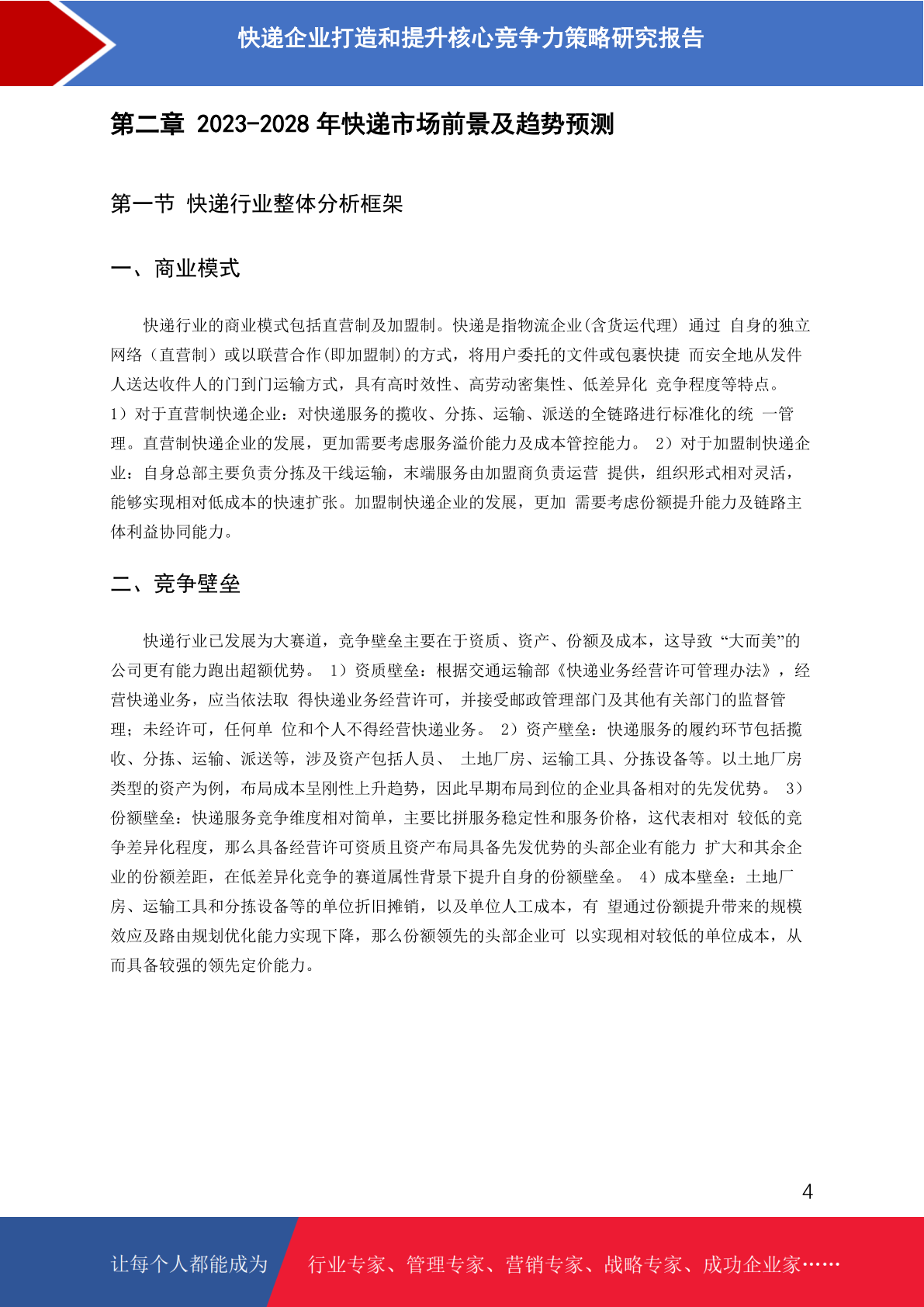 快递企业打造和提升核心竞争力策略研究报告

第二章 2023-2028 年快递市场前景及趋势预测

第一节 快递行业整体分析框架

一、商业模式

快递行业的商业模式包括直营制及加盟制。快递是指物流企业(含货运代理) 通过 自身的独立网络（直营制）或以联营合作(即加盟制)的方式，将用户委托的文件或包裹快捷 而安全地从发件人送达收件人的门到门运输方式，具有高时效性、高劳动密集性、低差异化 竞争程度等特点。 1）对于直营制快递企业：对快递服务的揽收、分拣、运输、派送的全链路进行标准化的统 一管理。直营制快递企业的发展，更加需要考虑服务溢价能力及成本管控能力。 2）对于加盟制快递企业：自身总部主要负责分拣及干线运输，末端服务由加盟商负责运营 提供，组织形式相对灵活，能够实现相对低成本的快速扩张。加盟制快递企业的发展，更加 需要考虑份额提升能力及链路主体利益协同能力。

二、竞争壁垒

快递行业已发展为大赛道，竞争壁垒主要在于资质、资产、份额及成本，这导致 “大而美”的公司更有能力跑出超额优势。 1）资质壁垒：根据交通运输部《快递业务经营许可管理办法》，经营快递业务，应当依法取 得快递业务经营许可，并接受邮政管理部门及其他有关部门的监督管理；未经许可，任何单 位和个人不得经营快递业务。 2）资产壁垒：快递服务的履约环节包括揽收、分拣、运输、派送等，涉及资产包括人员、 土地厂房、运输工具、分拣设备等。以土地厂房类型的资产为例，布局成本呈刚性上升趋势，因此早期布局到位的企业具备相对的先发优势。 3）份额壁垒：快递服务竞争维度相对简单，主要比拼服务稳定性和服务价格，这代表相对 较低的竞争差异化程度，那么具备经营许可资质且资产布局具备先发优势的头部企业有能力 扩大和其余企业的份额差距，在低差异化竞争的赛道属性背景下提升自身的份额壁垒。 4）成本壁垒：土地厂房、运输工具和分拣设备等的单位折旧摊销，以及单位人工成本，有 望通过份额提升带来的规模效应及路由规划优化能力实现下降，那么份额领先的头部企业可 以实现相对较低的单位成本，从而具备较强的领先定价能力。

4

让每个人都能成为 行业专家、管理专家、营销专家、战略专家、成功企业家……